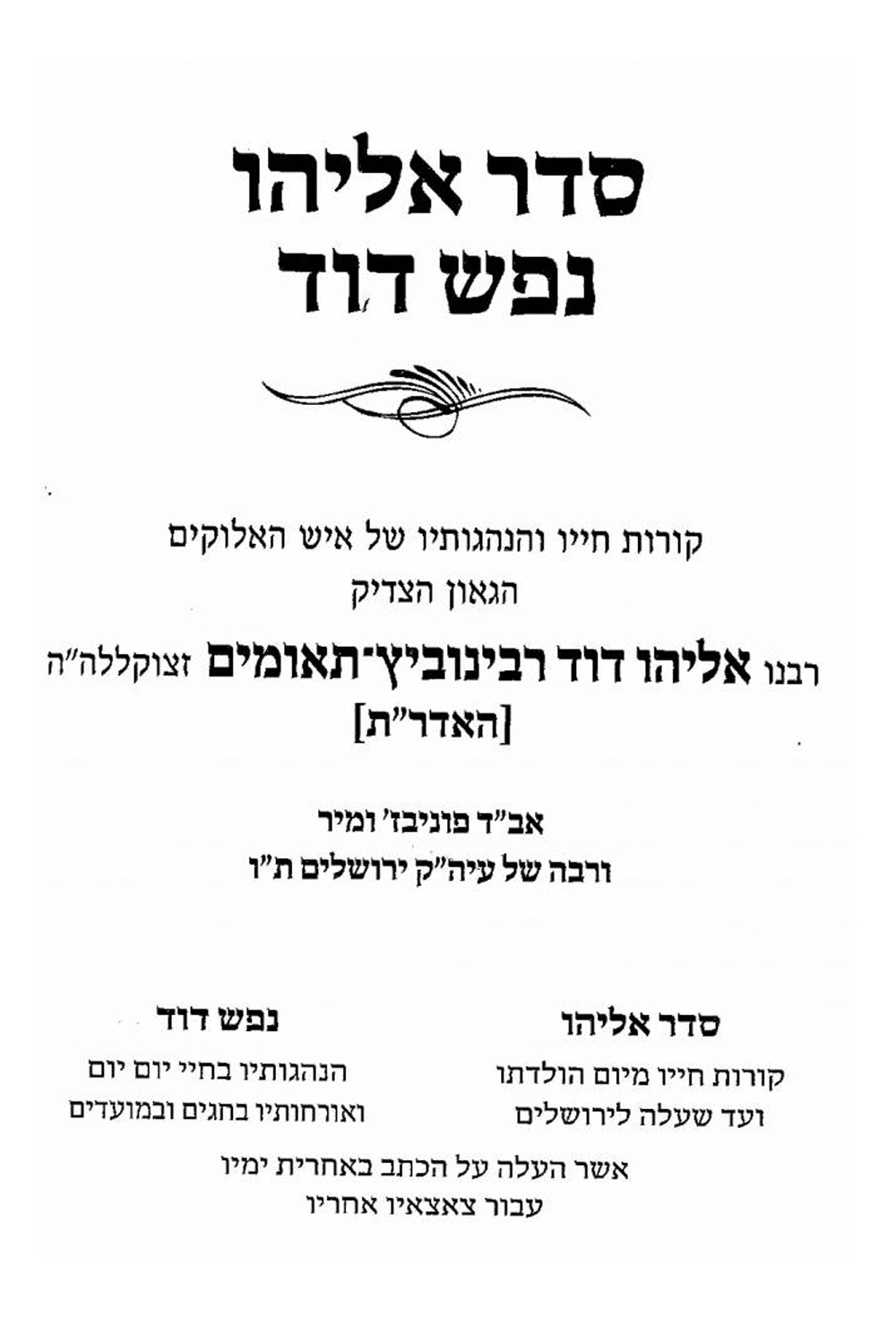 סדר אליהו
נפש דוד

קורות חייו והנהגותיו של איש האלוקים
הגאון הצדיק
רבנו אליהו דוד רבינוביץ־תאומים זצוקללה"ה
[האדר"ת]

אב"ד פוניבז' ומיר
ורבה של עיה"ק ירושלים ת"ו

סדר אליהו
קורות חייו מיום הולדתו
ועד שעלה לירושלים

נפש דוד
הנהגותיו בחיי יום יום
ואורחותיו בחגים ובמועדים

אשר העלה על הכתב באחרית ימיו
עבור צאצאיו אחריו